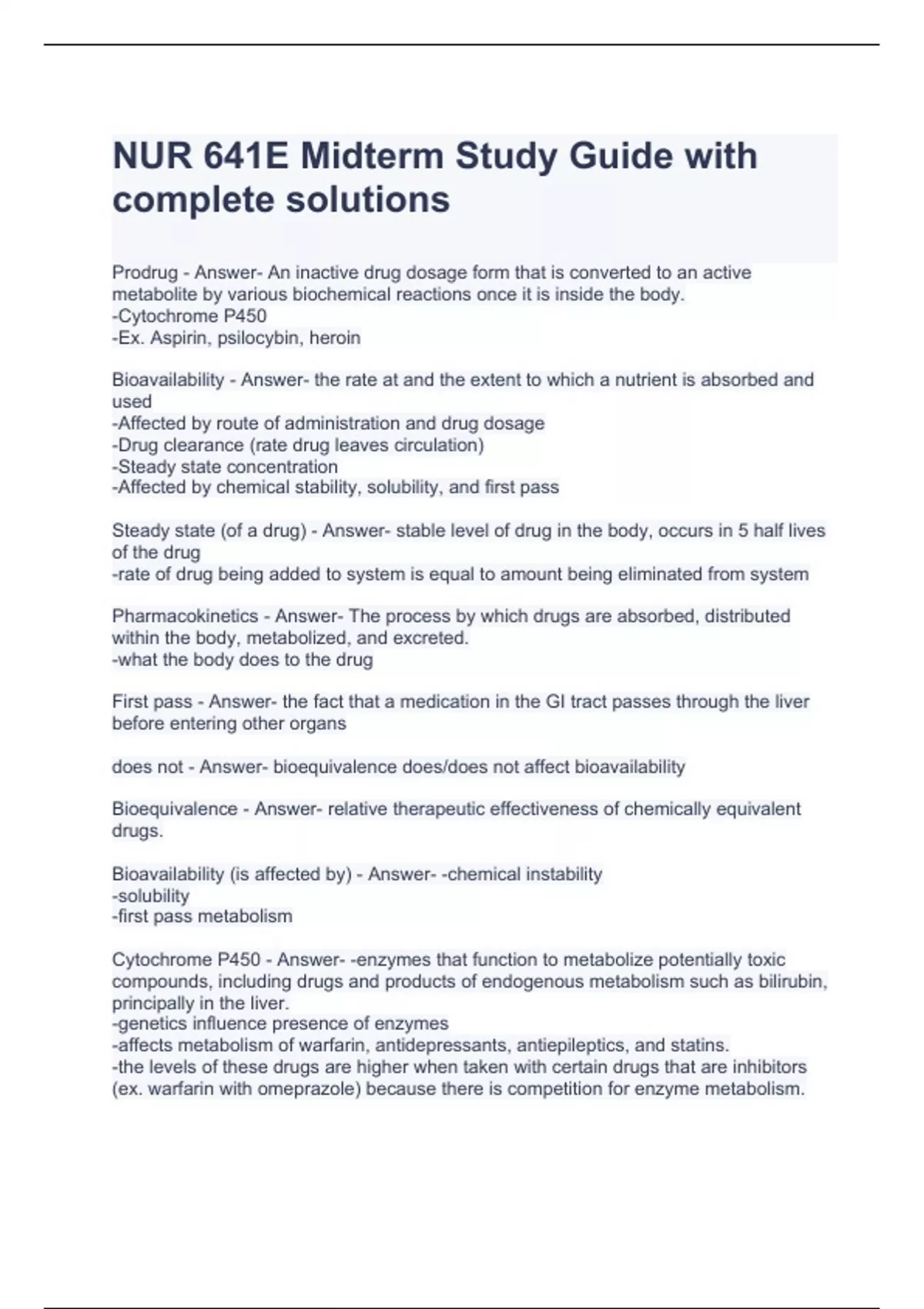 NUR 641E Midterm Study Guide with complete solutions

Prodrug - Answer- An inactive drug dosage form that is converted to an active metabolite by various biochemical reactions once it is inside the body.
-Cytochrome P450
-Ex. Aspirin, psilocybin, heroin

Bioavailability - Answer- the rate at and the extent to which a nutrient is absorbed and used
-Affected by route of administration and drug dosage
-Drug clearance (rate drug leaves circulation)
-Steady state concentration
-Affected by chemical stability, solubility, and first pass

Steady state (of a drug) - Answer- stable level of drug in the body, occurs in 5 half lives of the drug
-rate of drug being added to system is equal to amount being eliminated from system

Pharmacokinetics - Answer- The process by which drugs are absorbed, distributed within the body, metabolized, and excreted.
-what the body does to the drug

First pass - Answer- the fact that a medication in the GI tract passes through the liver before entering other organs

does not - Answer- bioequivalence does/does not affect bioavailability

Bioequivalence - Answer- relative therapeutic effectiveness of chemically equivalent drugs.

Bioavailability (is affected by) - Answer- -chemical instability
-solubility
-first pass metabolism

Cytochrome P450 - Answer- -enzymes that function to metabolize potentially toxic compounds, including drugs and products of endogenous metabolism such as bilirubin, principally in the liver.
-genetics influence presence of enzymes
-affects metabolism of warfarin, antidepressants, antiepileptics, and statins.
-the levels of these drugs are higher when taken with certain drugs that are inhibitors (ex. warfarin with omeprazole) because there is competition for enzyme metabolism.